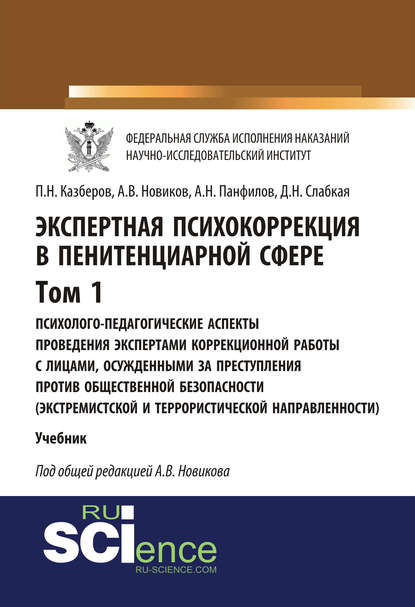 ФЕДЕРАЛЬНАЯ СЛУЖБА ИСПОЛНЕНИЯ НАКАЗАНИЙ
НАУЧНО-ИССЛЕДОВАТЕЛЬСКИЙ ИНСТИТУТ

П.Н. Казберов, А.В. Новиков, А.Н. Панфилов, Д.Н. Слабкая

ЭКСПЕРТНАЯ ПСИХОКОРРЕКЦИЯ В ПЕНИТЕНЦИАРНОЙ СФЕРЕ

Том 1

ПСИХОЛОГО-ПЕДАГОГИЧЕСКИЕ АСПЕКТЫ ПРОВЕДЕНИЯ ЭКСПЕРТАМИ КОРРЕКЦИОННОЙ РАБОТЫ С ЛИЦАМИ, ОСУЖДЕННЫМИ ЗА ПРЕСТУПЛЕНИЯ ПРОТИВ ОБЩЕСТВЕННОЙ БЕЗОПАСНОСТИ (ЭКСТРЕМИСТСКОЙ И ТЕРРОРИСТИЧЕСКОЙ НАПРАВЛЕННОСТИ)

Учебник

Под общей редакцией А.В. Новикова

RU
SCIence
RU-SCIENCE.COM